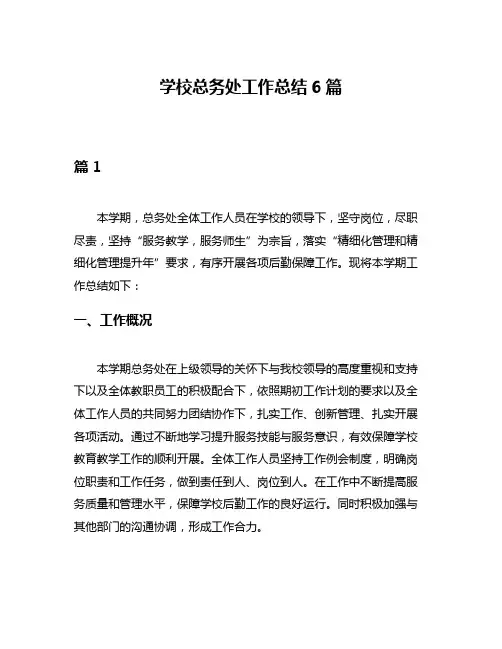 学校总务处工作总结 6 篇

篇 1

本学期，总务处全体工作人员在学校的领导下，坚守岗位，尽职尽责，坚持“服务教学，服务师生”为宗旨，落实“精细化管理和精细化管理提升年”要求，有序开展各项后勤保障工作。现将本学期工作总结如下：

一、工作概况

本学期总务处在上级领导的关怀下与我校领导的高度重视和支持下以及全体教职员工的积极配合下，依照期初工作计划的要求以及全体工作人员的共同努力团结协作下，扎实工作、创新管理、扎实开展各项活动。通过不断地学习提升服务技能与服务意识，有效保障学校教育教学工作的顺利开展。全体工作人员坚持工作例会制度，明确岗位职责和工作任务，做到责任到人、岗位到人。在工作中不断提高服务质量和管理水平，保障学校后勤工作的良好运行。同时积极加强与其他部门的沟通协调，形成工作合力。